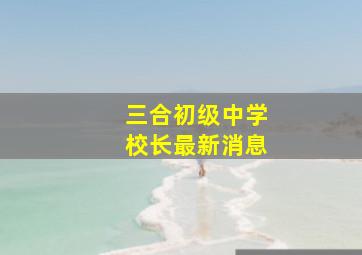 三合初级中学
校长最新消息